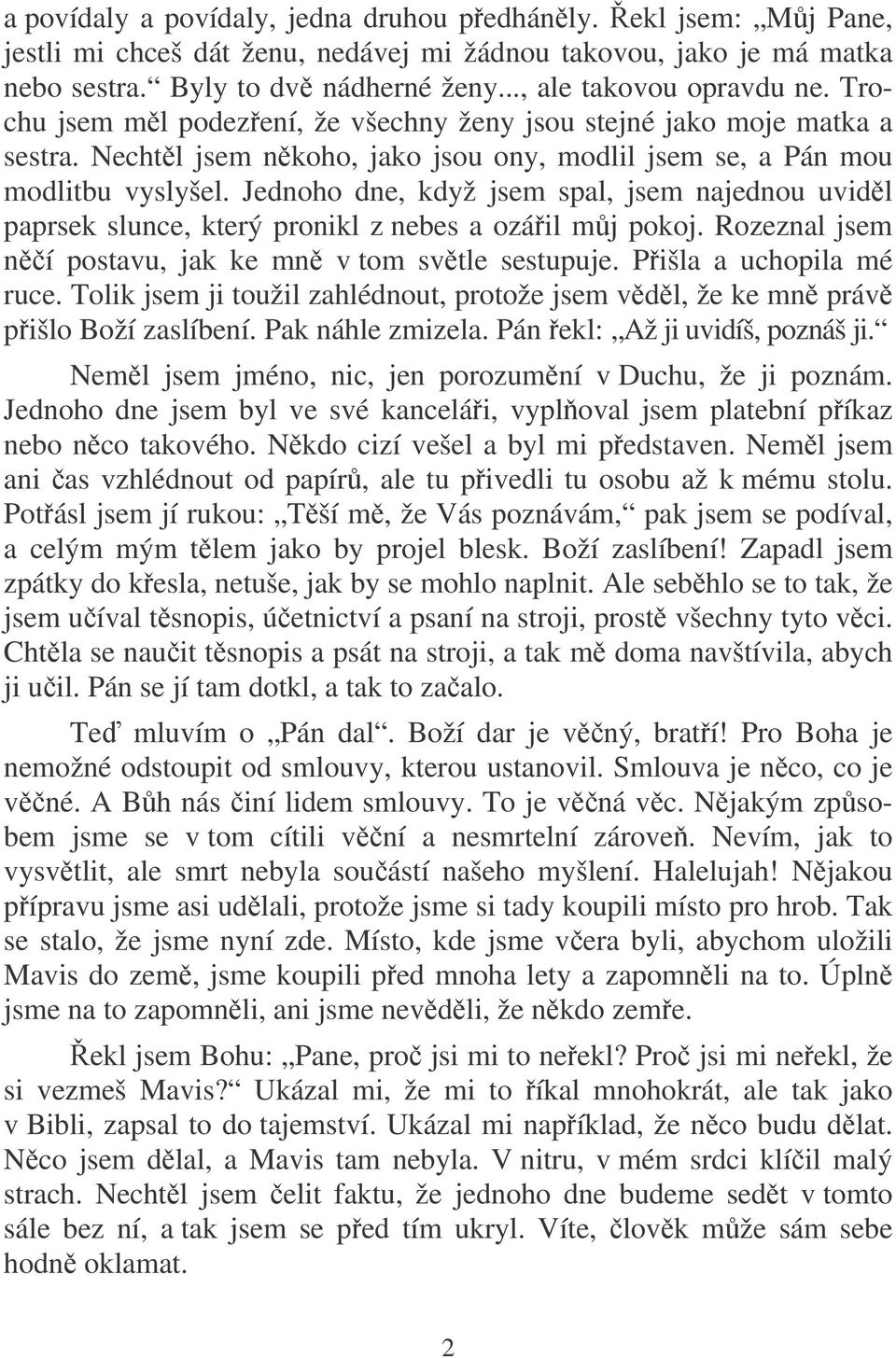 a povídaly a povídaly, jedna druhou předháněly. Řekl jsem: „Můj Pane, jestli mi chceš dát ženu, nedávej mi žádnou takovou, jako je má matka nebo sestra.“ Byly to dvě nádherné ženy..., ale takovou opravdu ne. Trochu jsem měl podezření, že všechny ženy jsou stejné jako moje matka a sestra. Nechtěl jsem někoho, jako jsou ony, modlil jsem se, a Pán mou modlitbu vyslyšel. Jednoho dne, když jsem spal, jsem najednou uviděl paprsek slunce, který pronikl z nebes a ozářil můj pokoj. Rozeznal jsem něčí postavu, jak ke mně v tom světle sestupuje. Přišla a uchopila mé ruce. Tolik jsem ji toužil zahlédnout, protože jsem věděl, že ke mně právě přišlo Boží zaslíbení. Pak náhle zmizela. Pán řekl: „Až ji uvidíš, poznáš ji.“

Neměl jsem jméno, nic, jen porozumění v Duchu, že ji poznám. Jednoho dne jsem byl ve své kanceláři, vyplňoval jsem platební příkaz nebo něco takového. Někdo cizí vešel a byl mi představen. Neměl jsem ani čas vzhlédnout od papírů, ale tu přivedli tu osobu až k mému stolu. Potřásl jsem jí rukou: „Těší mě, že Vás poznávám,“ pak jsem se podíval, a celým mým tělem jako by projel blesk. Boží zaslíbení! Zapadl jsem zpátky do křesla, netuše, jak by se mohlo naplnit. Ale seběhlo se to tak, že jsem učíval těsnopis, účetnictví a psaní na stroji, prostě všechny tyto věci. Chtěla se naučit těsnopis a psát na stroji, a tak mě doma navštívila, abych ji učil. Pán se jí tam dotkl, a tak to začalo.

Teď mluvím o „Pán dal“. Boží dar je věčný, bratří! Pro Boha je nemožné odstoupit od smlouvy, kterou ustanovil. Smlouva je něco, co je věčné. A Bůh nás činí lidem smlouvy. To je věčná věc. Nějakým způsobem jsme se v tom cítili věční a nesmrtelní zároveň. Nevím, jak to vysvětlit, ale smrt nebyla součástí našeho myšlení. Halelujah! Nějakou přípravu jsme asi udělali, protože jsme si tady koupili místo pro hrob. Tak se stalo, že jsme nyní zde. Místo, kde jsme včera byli, abychom uložili Mavis do země, jsme koupili před mnoha lety a zapomněli na to. Úplně jsme na to zapomněli, ani jsme nevěděli, že někdo zemře.

Řekl jsem Bohu: „Pane, proč jsi mi to neřekl? Proč jsi mi neřekl, že si vezmeš Mavis?“ Ukázal mi, že mi to říkal mnohokrát, ale tak jako v Bibli, zapsal to do tajemství. Ukázal mi například, že něco budu dělat. Něco jsem dělal, a Mavis tam nebyla. V nitru, v mém srdci klíčil malý strach. Nechtěl jsem čelit faktu, že jednoho dne budeme sedět v tomto sále bez ní, a tak jsem se před tím ukryl. Víte, člověk může sám sebe hodně oklamat.

2